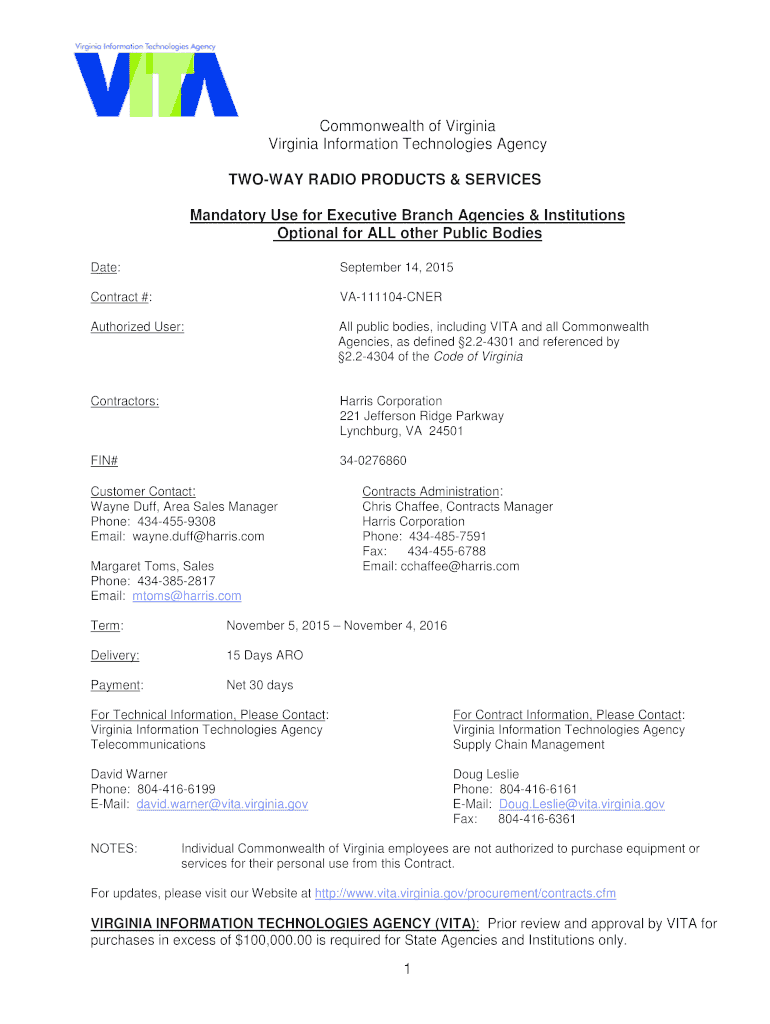 Virginia Information Technologies Agency
VITA

Commonwealth of Virginia
Virginia Information Technologies Agency

TWO-WAY RADIO PRODUCTS & SERVICES

Mandatory Use for Executive Branch Agencies & Institutions
Optional for ALL other Public Bodies

Date: September 14, 2015

Contract #: VA-111104-CNER

Authorized User: All public bodies, including VITA and all Commonwealth Agencies, as defined §2.2-4301 and referenced by §2.2-4304 of the Code of Virginia

Contractors: Harris Corporation
221 Jefferson Ridge Parkway
Lynchburg, VA 24501

FIN# 34-0276860

Customer Contact:
Wayne Duff, Area Sales Manager
Phone: 434-455-9308
Email: wayne.duff@harris.com

Margaret Toms, Sales
Phone: 434-385-2817
Email: mtoms@harris.com

Contracts Administration:
Chris Chaffee, Contracts Manager
Harris Corporation
Phone: 434-485-7591
Fax: 434-455-6788
Email: cchaffee@harris.com

Term: November 5, 2015 – November 4, 2016

Delivery: 15 Days ARO

Payment: Net 30 days

For Technical Information, Please Contact:
Virginia Information Technologies Agency
Telecommunications

David Warner
Phone: 804-416-6199
E-Mail: david.warner@vita.virginia.gov

For Contract Information, Please Contact:
Virginia Information Technologies Agency
Supply Chain Management

Doug Leslie
Phone: 804-416-6161
E-Mail: Doug.Leslie@vita.virginia.gov
Fax: 804-416-6361

NOTES: Individual Commonwealth of Virginia employees are not authorized to purchase equipment or services for their personal use from this Contract.

For updates, please visit our Website at http://www.vita.virginia.gov/procurement/contracts.cfm

VIRGINIA INFORMATION TECHNOLOGIES AGENCY (VITA): Prior review and approval by VITA for purchases in excess of $100,000.00 is required for State Agencies and Institutions only.

1